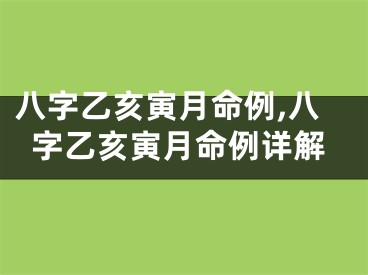 八字乙亥寅月命例,八字乙亥寅月命例详解